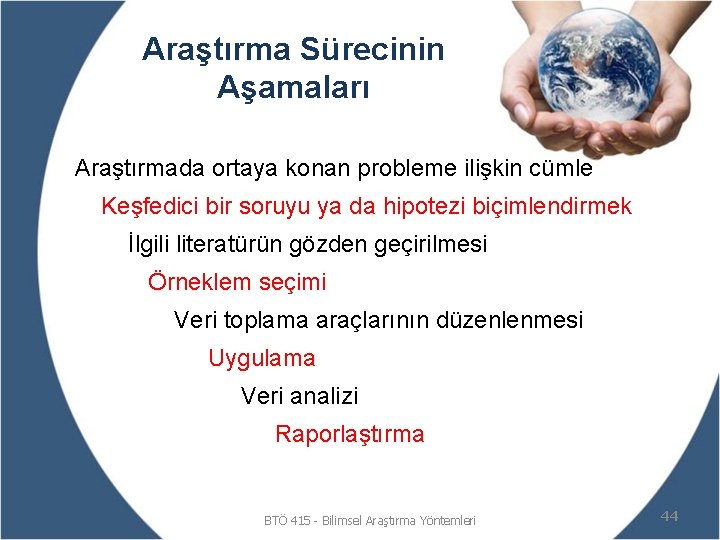 Araştırma Sürecinin Aşamaları

Araştırmada ortaya konan probleme ilişkin cümle

Keşfedici bir soruyu ya da hipotezi biçimlendirmek

İlgili literatürün gözden geçirilmesi

Örneklem seçimi

Veri toplama araçlarının düzenlenmesi

Uygulama

Veri analizi

Raporlaştırma

BTÖ 415 - Bilimsel Araştırma Yöntemleri

44